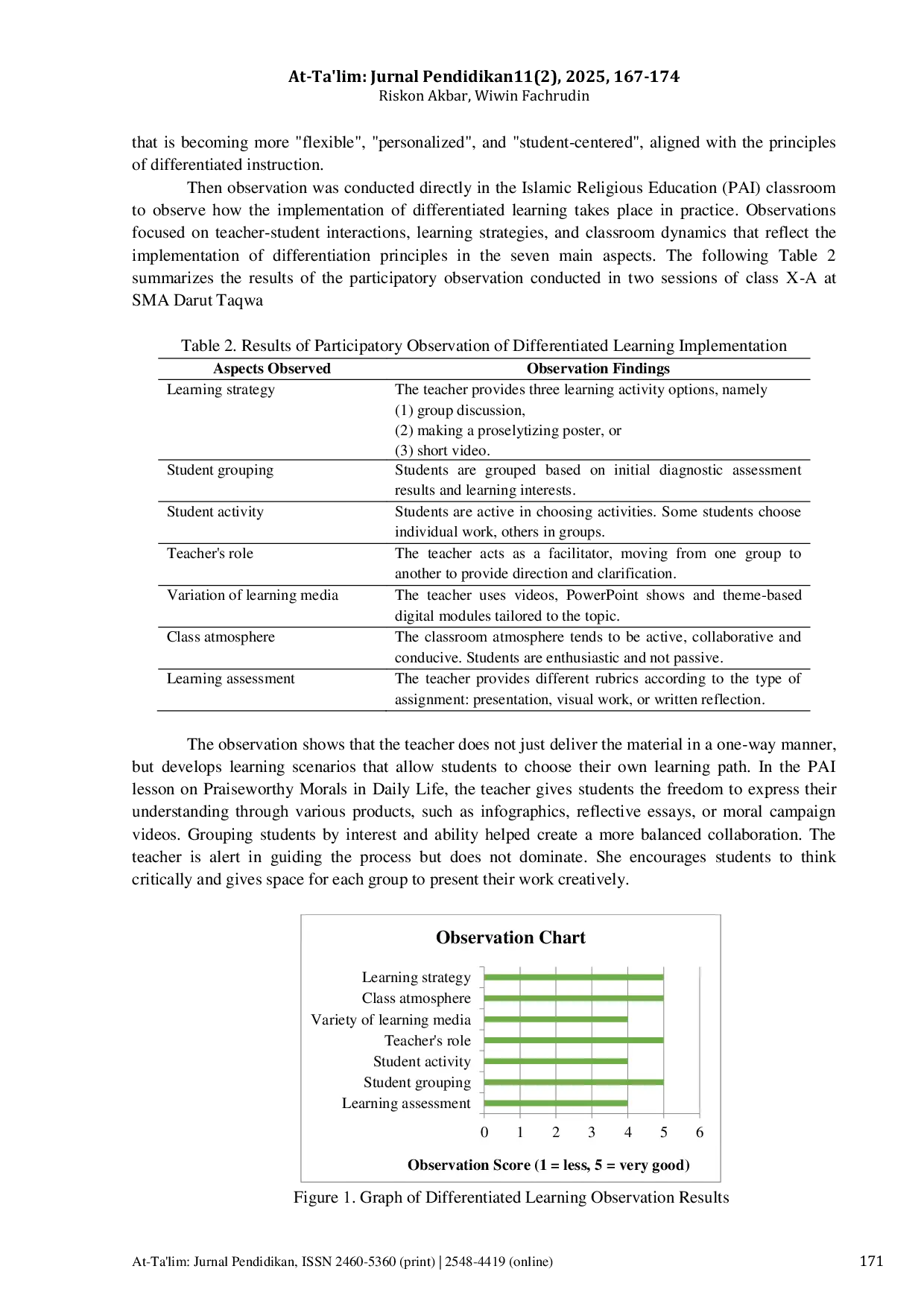 At-Ta'lim: Jurnal Pendidikan11(2), 2025, 167-174
Riskon Akbar, Wiwin Fachrudin

that is becoming more "flexible", "personalized", and "student-centered", aligned with the principles of differentiated instruction.

Then observation was conducted directly in the Islamic Religious Education (PAI) classroom to observe how the implementation of differentiated learning takes place in practice. Observations focused on teacher-student interactions, learning strategies, and classroom dynamics that reflect the implementation of differentiation principles in the seven main aspects. The following Table 2 summarizes the results of the participatory observation conducted in two sessions of class X-A at SMA Darut Taqwa

Table 2. Results of Participatory Observation of Differentiated Learning Implementation

| Aspects Observed | Observation Findings |
|---|---|
| Learning strategy | The teacher provides three learning activity options, namely (1) group discussion, (2) making a proselytizing poster, or (3) short video. |
| Student grouping | Students are grouped based on initial diagnostic assessment results and learning interests. |
| Student activity | Students are active in choosing activities. Some students choose individual work, others in groups. |
| Teacher's role | The teacher acts as a facilitator, moving from one group to another to provide direction and clarification. |
| Variation of learning media | The teacher uses videos, PowerPoint shows and theme-based digital modules tailored to the topic. |
| Class atmosphere | The classroom atmosphere tends to be active, collaborative and conducive. Students are enthusiastic and not passive. |
| Learning assessment | The teacher provides different rubrics according to the type of assignment: presentation, visual work, or written reflection. |

The observation shows that the teacher does not just deliver the material in a one-way manner, but develops learning scenarios that allow students to choose their own learning path. In the PAI lesson on Praiseworthy Morals in Daily Life, the teacher gives students the freedom to express their understanding through various products, such as infographics, reflective essays, or moral campaign videos. Grouping students by interest and ability helped create a more balanced collaboration. The teacher is alert in guiding the process but does not dominate. She encourages students to think critically and gives space for each group to present their work creatively.

Observation Chart
Learning strategy
Class atmosphere
Variety of learning media
Teacher's role
Student activity
Student grouping
Learning assessment
0 1 2 3 4 5 6
Observation Score (1 = less, 5 = very good)

Figure 1. Graph of Differentiated Learning Observation Results

At-Ta'lim: Jurnal Pendidikan, ISSN 2460-5360 (print) | 2548-4419 (online)
171